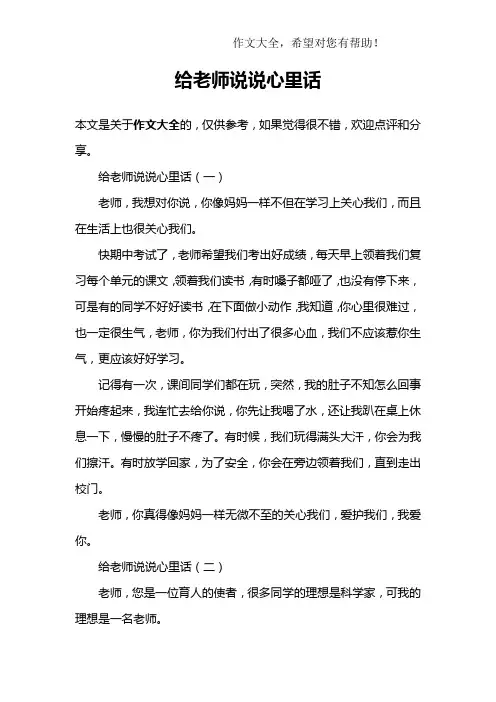 作文大全，希望对您有帮助！

给老师说说心里话

本文是关于作文大全的，仅供参考，如果觉得很不错，欢迎点评和分享。

给老师说说心里话（一）

老师，我想对你说，你像妈妈一样不但在学习上关心我们，而且在生活上也很关心我们。

快期中考试了，老师希望我们考出好成绩，每天早上领着我们复习每个单元的课文，领着我们读书，有时嗓子都哑了，也没有停下来，可是有的同学不好好读书，在下面做小动作，我知道，你心里很难过，也一定很生气，老师，你为我们付出了很多心血，我们不应该惹你生气，更应该好好学习。

记得有一次，课间同学们都在玩，突然，我的肚子不知怎么回事开始疼起来，我连忙去给你说，你先让我喝了水，还让我趴在桌上休息一下，慢慢的肚子不疼了。有时候，我们玩得满头大汗，你会为我们擦汗。有时放学回家，为了安全，你会在旁边领着我们，直到走出校门。

老师，你真得像妈妈一样无微不至的关心我们，爱护我们，我爱你。

给老师说说心里话（二）

老师，您是一位育人的使者，很多同学的理想是科学家，可我的理想是一名老师。